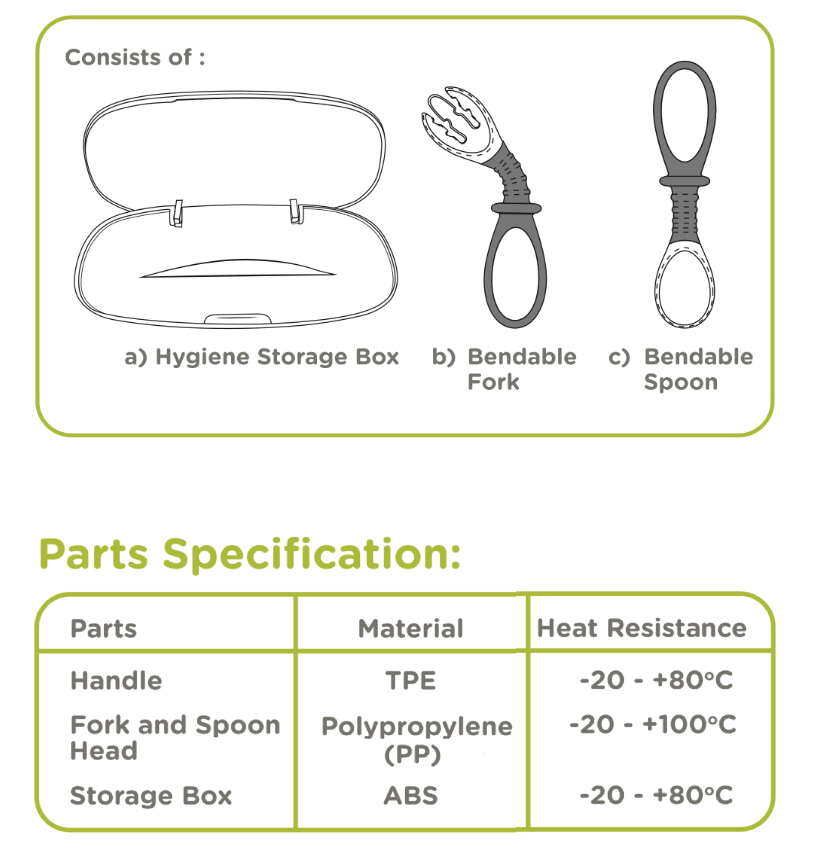 Consists of :

a) Hygiene Storage Box

b) Bendable Fork

c) Bendable Spoon

Parts Specification:

| Parts | Material | Heat Resistance |
|---|---|---|
| Handle | TPE | -20 - +80°C |
| Fork and Spoon Head | Polypropylene (PP) | -20 - +100°C |
| Storage Box | ABS | -20 - +80°C |